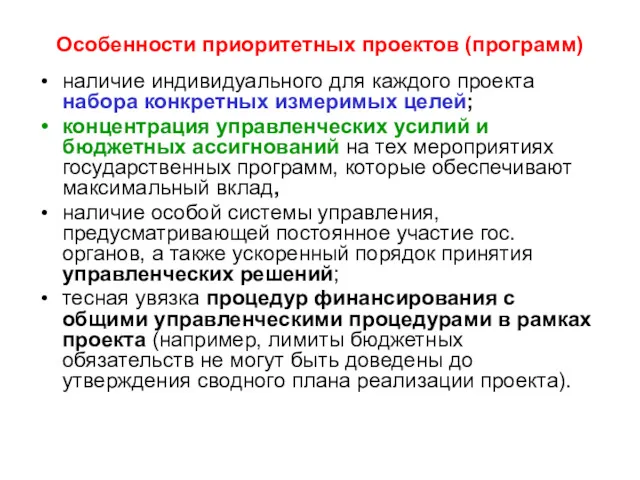 Особенности приоритетных проектов (программ)

• наличие индивидуального для каждого проекта набора конкретных измеримых целей;

• концентрация управленческих усилий и бюджетных ассигнований на тех мероприятиях государственных программ, которые обеспечивают максимальный вклад,

• наличие особой системы управления, предусматривающей постоянное участие гос. органов, а также ускоренный порядок принятия управленческих решений;

• тесная увязка процедур финансирования с общими управленческими процедурами в рамках проекта (например, лимиты бюджетных обязательств не могут быть доведены до утверждения сводного плана реализации проекта).